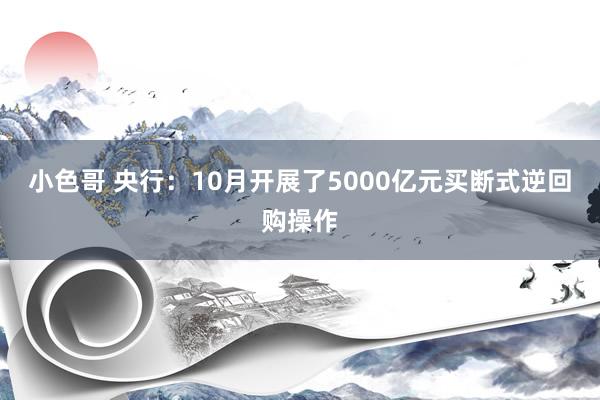 小色哥 央行：10月开展了5000亿元买断式逆回购操作